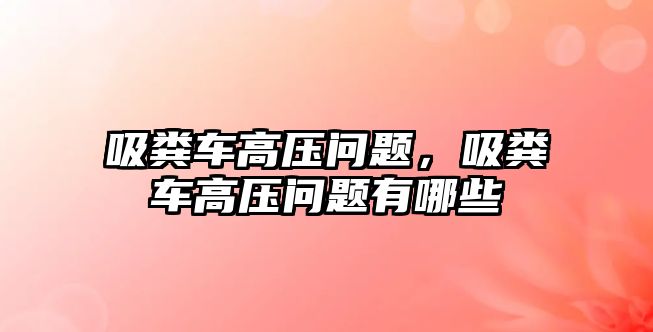 吸粪车高压问题，吸粪车高压问题有哪些